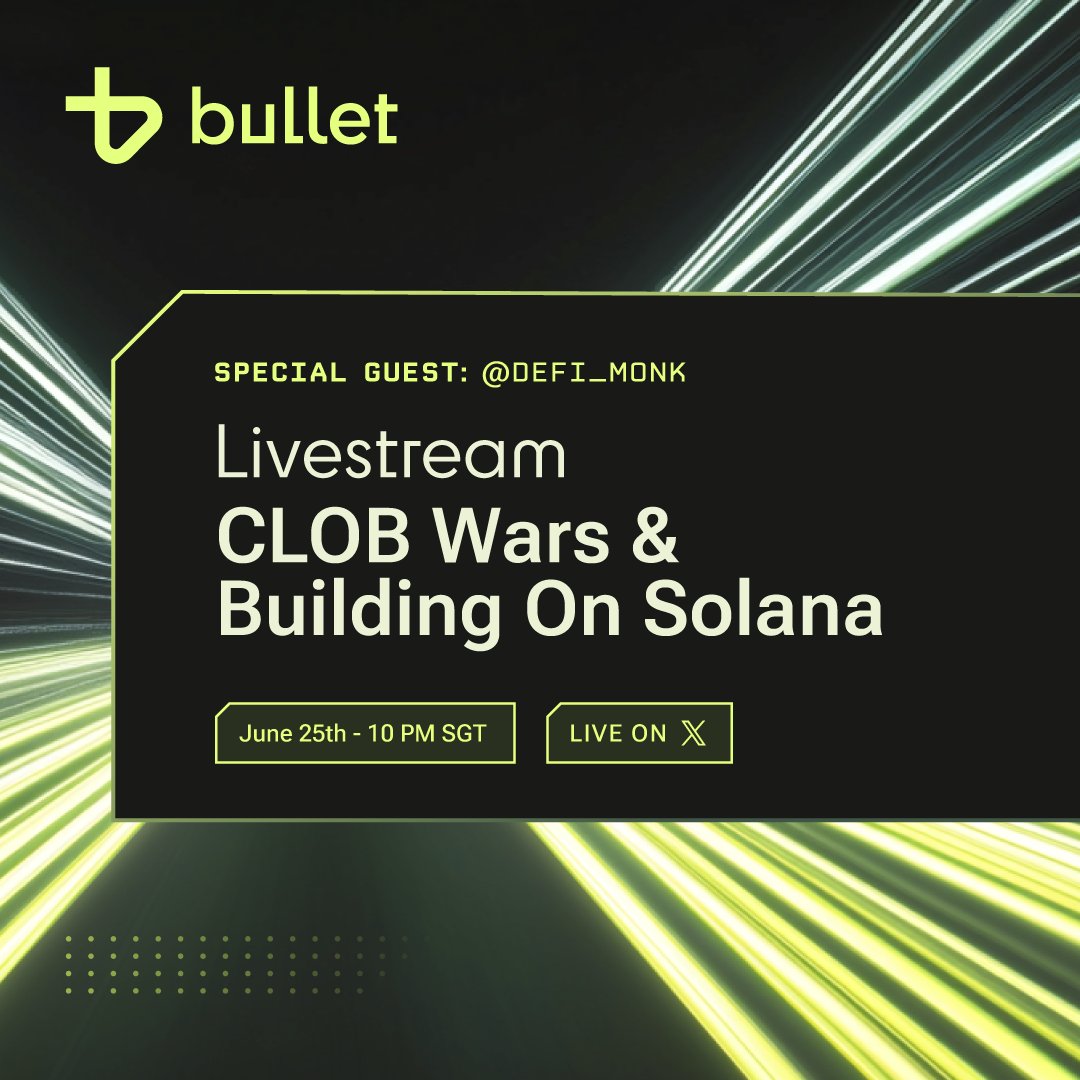 bullet

SPECIAL GUEST: @DEFI_MONK

Livestream

CLOB Wars & Building On Solana

June 25th - 10 PM SGT

LIVE ON X